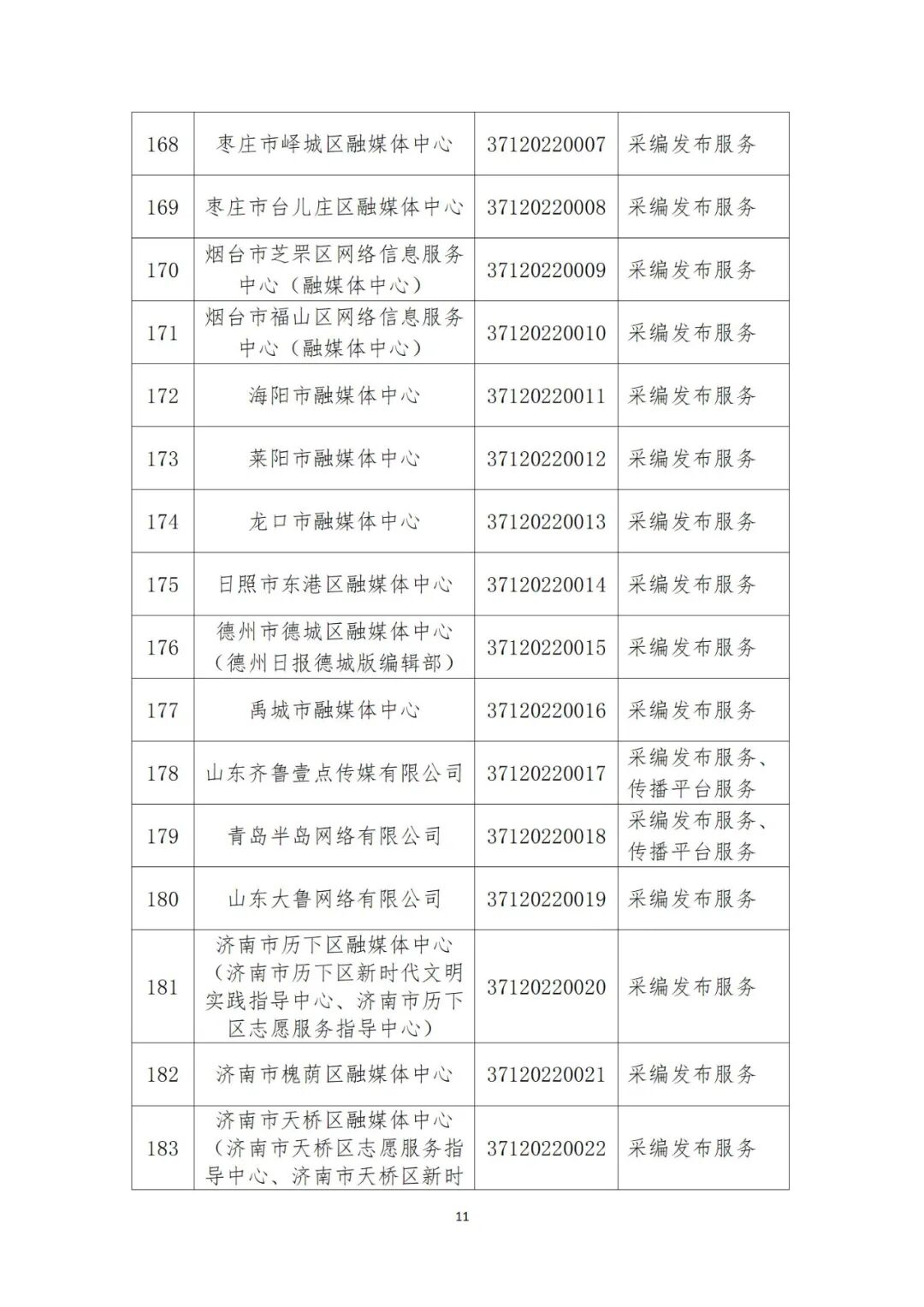 | 168 | 枣庄市峄城区融媒体中心 | 37120220007 | 采编发布服务 |
|---|---|---|---|
| 169 | 枣庄市台儿庄区融媒体中心 | 37120220008 | 采编发布服务 |
| 170 | 烟台市芝罘区网络信息服务中心（融媒体中心） | 37120220009 | 采编发布服务 |
| 171 | 烟台市福山区网络信息服务中心（融媒体中心） | 37120220010 | 采编发布服务 |
| 172 | 海阳市融媒体中心 | 37120220011 | 采编发布服务 |
| 173 | 莱阳市融媒体中心 | 37120220012 | 采编发布服务 |
| 174 | 龙口市融媒体中心 | 37120220013 | 采编发布服务 |
| 175 | 日照市东港区融媒体中心 | 37120220014 | 采编发布服务 |
| 176 | 德州市德城区融媒体中心（德州日报德城版编辑部） | 37120220015 | 采编发布服务 |
| 177 | 禹城市融媒体中心 | 37120220016 | 采编发布服务 |
| 178 | 山东齐鲁壹点传媒有限公司 | 37120220017 | 采编发布服务、传播平台服务 |
| 179 | 青岛半岛网络有限公司 | 37120220018 | 采编发布服务、传播平台服务 |
| 180 | 山东大鲁网络有限公司 | 37120220019 | 采编发布服务 |
| 181 | 济南市历下区融媒体中心（济南市历下区新时代文明实践指导中心、济南市历下区志愿服务指导中心） | 37120220020 | 采编发布服务 |
| 182 | 济南市槐荫区融媒体中心 | 37120220021 | 采编发布服务 |
| 183 | 济南市天桥区融媒体中心（济南市天桥区志愿服务指导中心、济南市天桥区新时 | 37120220022 | 采编发布服务 |

11